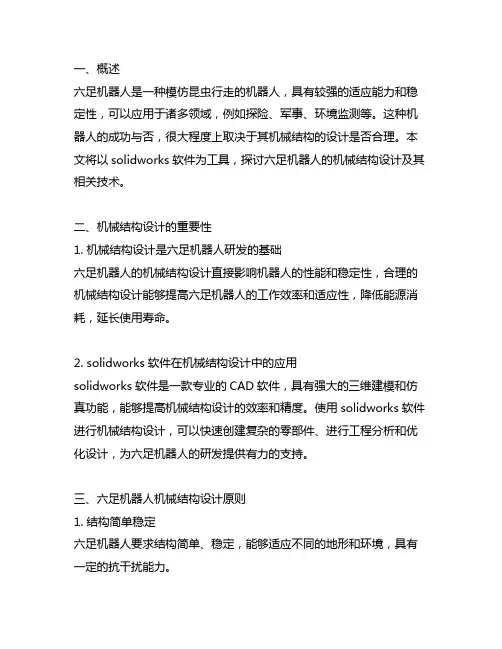 一、概述
六足机器人是一种模仿昆虫行走的机器人，具有较强的适应能力和稳定性，可以应用于诸多领域，例如探险、军事、环境监测等。这种机器人的成功与否，很大程度上取决于其机械结构的设计是否合理。本文将以 solidworks 软件为工具，探讨六足机器人的机械结构设计及其相关技术。

二、机械结构设计的重要性
1. 机械结构设计是六足机器人研发的基础
六足机器人的机械结构设计直接影响机器人的性能和稳定性，合理的机械结构设计能够提高六足机器人的工作效率和适应性，降低能源消耗，延长使用寿命。

2. solidworks 软件在机械结构设计中的应用
solidworks 软件是一款专业的 CAD 软件，具有强大的三维建模和仿真功能，能够提高机械结构设计的效率和精度。使用 solidworks 软件进行机械结构设计，可以快速创建复杂的零部件、进行工程分析和优化设计，为六足机器人的研发提供有力的支持。

三、六足机器人机械结构设计原则
1. 结构简单稳定
六足机器人要求结构简单、稳定，能够适应不同的地形和环境，具有一定的抗干扰能力。